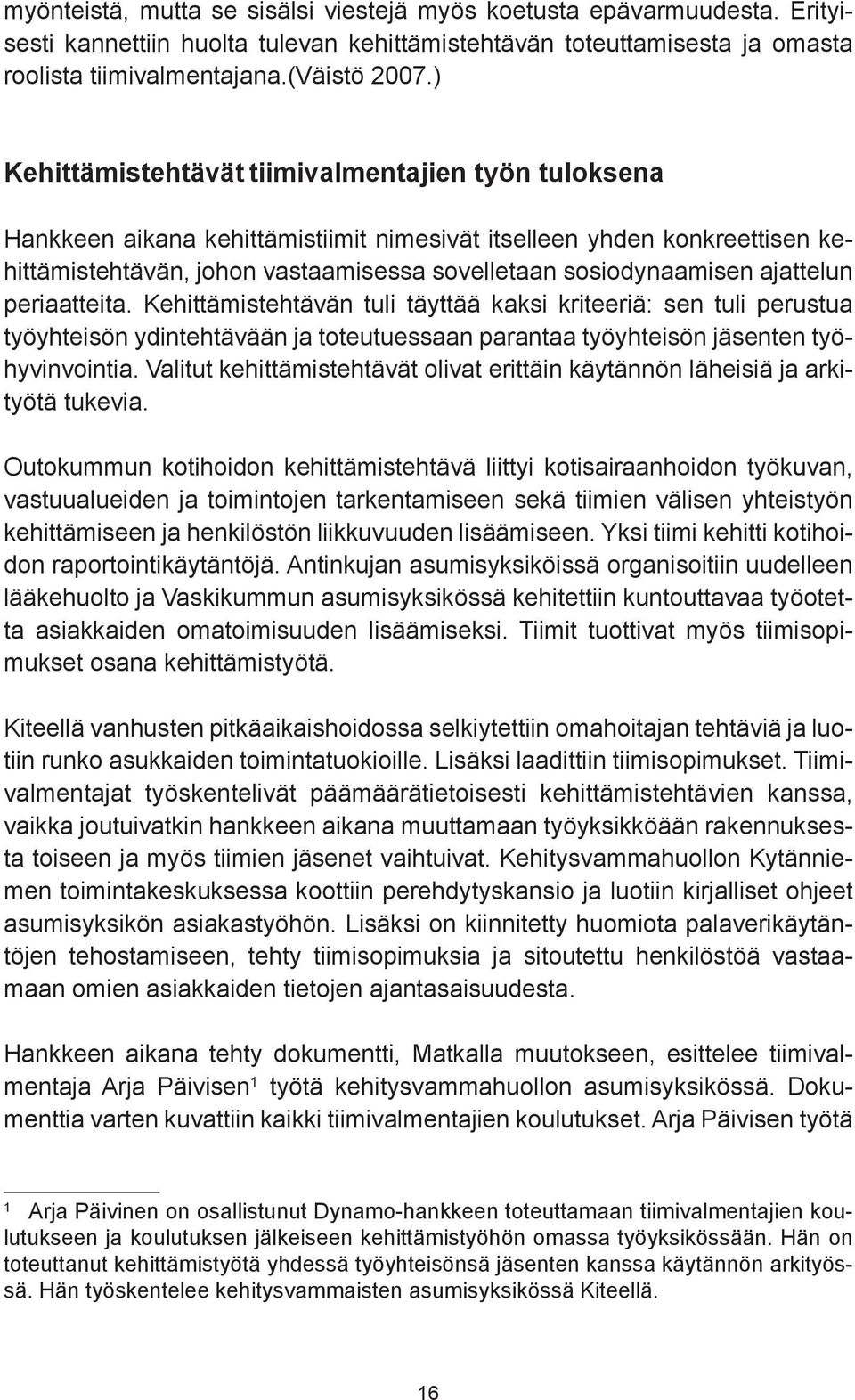 myönteistä, mutta se sisälsi viestejä myös koetusta epävarmuudesta. Erityisesti kannettiin huolta tulevan kehittämistehtävän toteuttamisesta ja omasta roolista tiimivalmentajana.(Väistö 2007.)

Kehittämistehtävät tiimivalmentajien työn tuloksena

Hankkeen aikana kehittämistiimit nimesivät itselleen yhden konkreettisen kehittämistehtävän, johon vastaamisessa sovelletaan sosiodynaamisen ajattelun periaatteita. Kehittämistehtävän tuli täyttää kaksi kriteeriä: sen tuli perustua työyhteisön ydintehtävään ja toteutuessaan parantaa työyhteisön jäsenten työhyvinvointia. Valitut kehittämistehtävät olivat erittäin käytännön läheisiä ja arkityötä tukevia.

Outokummun kotihoidon kehittämistehtävä liittyi kotisairaanhoidon työkuvan, vastuualueiden ja toimintojen tarkentamiseen sekä tiimien välisen yhteistyön kehittämiseen ja henkilöstön liikkuvuuden lisäämiseen. Yksi tiimi kehitti kotihoidon raportointikäytäntöjä. Antinkujan asumisyksiköissä organisoitiin uudelleen lääkehuolto ja Vaskikummun asumisyksikössä kehitettiin kuntouttavaa työotetta asiakkaiden omatoimisuuden lisäämiseksi. Tiimit tuottivat myös tiimisopimukset osana kehittämistyötä.

Kiteellä vanhusten pitkäaikaishoidossa selkiytettiin omahoitajan tehtäviä ja luotiin runko asukkaiden toimintatuokioille. Lisäksi laadittiin tiimisopimukset. Tiimivalmentajat työskentelivät päämäärätietoisesti kehittämistehtävien kanssa, vaikka joutuivatkin hankkeen aikana muuttamaan työyksikköään rakennuksesta toiseen ja myös tiimien jäsenet vaihtuivat. Kehitysvammahuollon Kytänniemen toimintakeskuksessa koottiin perehdytyskansio ja luotiin kirjalliset ohjeet asumisyksikön asiakastyöhön. Lisäksi on kiinnitetty huomiota palaverikäytäntöjen tehostamiseen, tehty tiimisopimuksia ja sitoutettu henkilöstöä vastaamaan omien asiakkaiden tietojen ajantasaisuudesta.

Hankkeen aikana tehty dokumentti, Matkalla muutokseen, esittelee tiimivalmentaja Arja Päivisen$^1$ työtä kehitysvammahuollon asumisyksikössä. Dokumenttia varten kuvattiin kaikki tiimivalmentajien koulutukset. Arja Päivisen työtä

$^1$ Arja Päivinen on osallistunut Dynamo-hankkeen toteuttamaan tiimivalmentajien koulutukseen ja koulutuksen jälkeiseen kehittämistyöhön omassa työyksikössään. Hän on toteuttanut kehittämistyötä yhdessä työyhteisönsä jäsenten kanssa käytännön arkityössä. Hän työskentelee kehitysvammaisten asumisyksikössä Kiteellä.

16